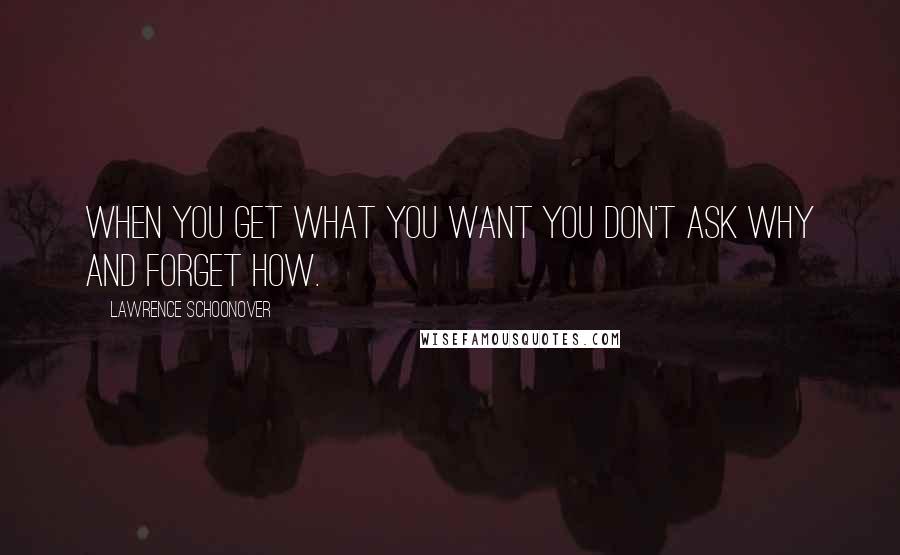 WHEN YOU GET WHAT YOU WANT YOU DON'T ASK WHY AND FORGET HOW.

LAWRENCE SCHOONOVER

WISEFAMOUSQUOTES.COM